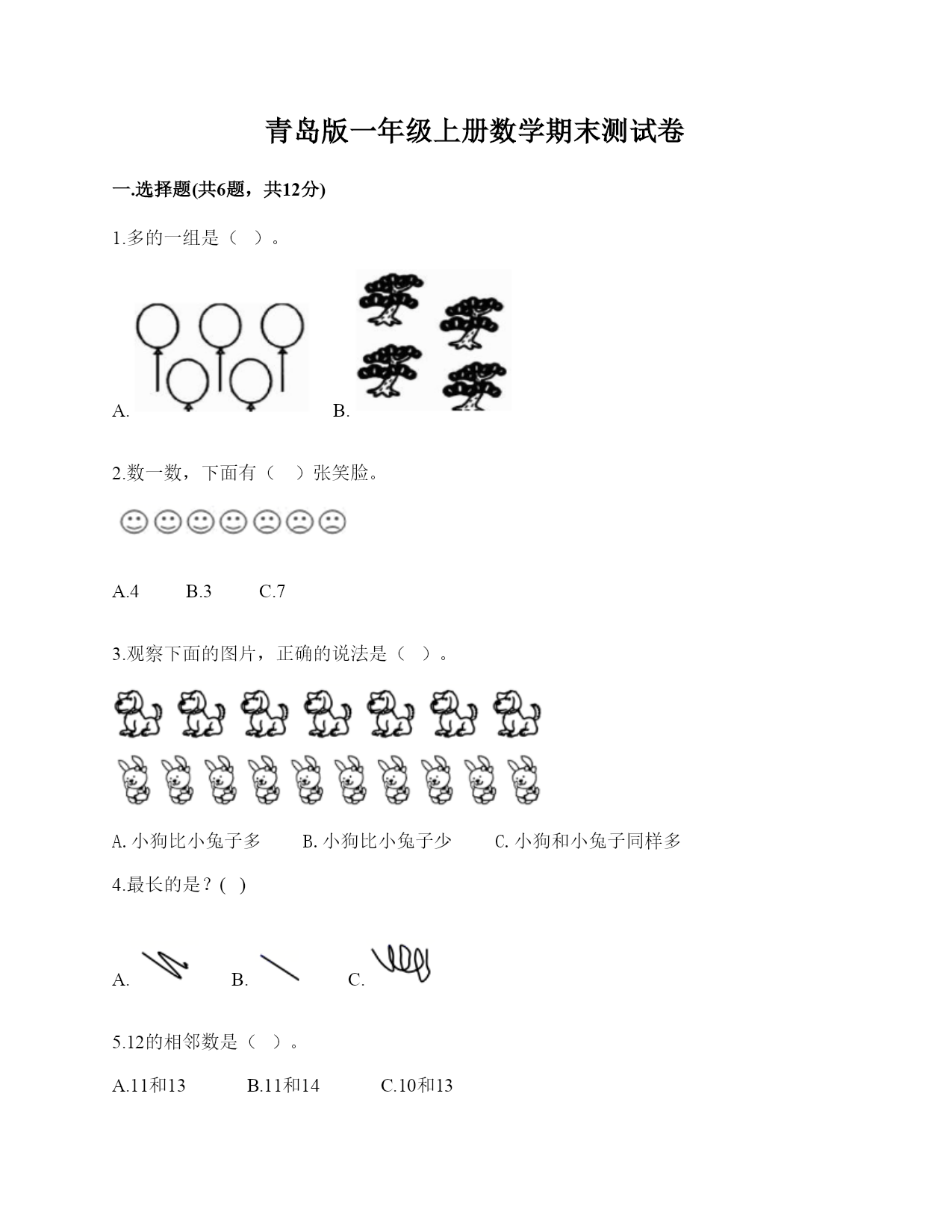 青岛版一年级上册数学期末测试卷

一.选择题(共6题，共12分)

1.多的一组是（ ）。

A. B.

2.数一数，下面有（ ）张笑脸。

A.4 B.3 C.7

3.观察下面的图片，正确的说法是（ ）。

A. 小狗比小兔子多 B. 小狗比小兔子少 C. 小狗和小兔子同样多

4.最长的是？( )

A. B. C.

5.12的相邻数是（ ）。

A.11和13 B.11和14 C.10和13